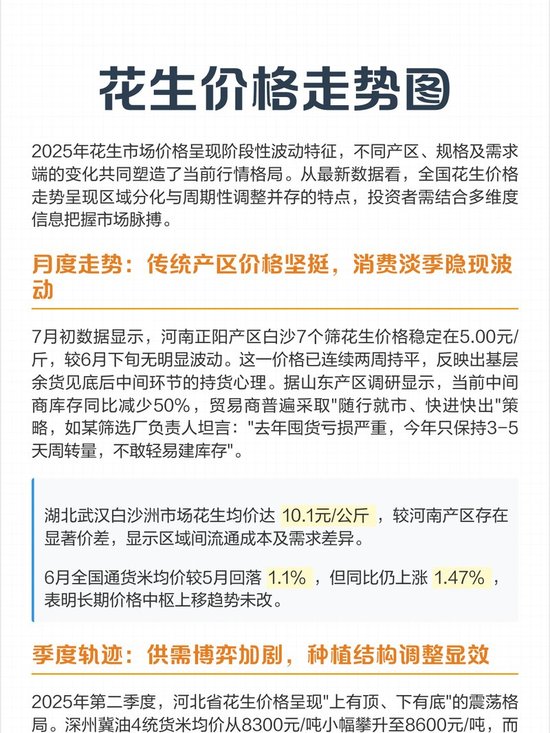 花生价格走势图

2025年花生市场价格呈现阶段性波动特征，不同产区、规格及需求端的变化共同塑造了当前行情格局。从最新数据看，全国花生价格走势呈现区域分化与周期性调整并存的特点，投资者需结合多维度信息把握市场脉搏。

月度走势：传统产区价格坚挺，消费淡季隐现波动

7月初数据显示，河南正阳产区白沙7个筛花生价格稳定在5.00元/斤，较6月下旬无明显波动。这一价格已连续两周持平，反映出基层余货见底后中间环节的持货心理。据山东产区调研显示，当前中间商库存同比减少50%，贸易商普遍采取"随行就市、快进快出"策略，如某筛选厂负责人坦言："去年囤货亏损严重，今年只保持3-5天周转量，不敢轻易建库存"。

湖北武汉白沙洲市场花生均价达 10.1元/公斤 ，较河南产区存在显著价差，显示区域间流通成本及需求差异。

6月全国通货米均价较5月回落 1.1% ，但同比仍上涨 1.47% ，表明长期价格中枢上移趋势未改。

季度轨迹：供需博弈加剧，种植结构调整显效

2025年第二季度，河北省花生价格呈现"上有顶、下有底"的震荡格局。深州冀油4统货米均价从8300元/吨小幅攀升至8600元/吨，而